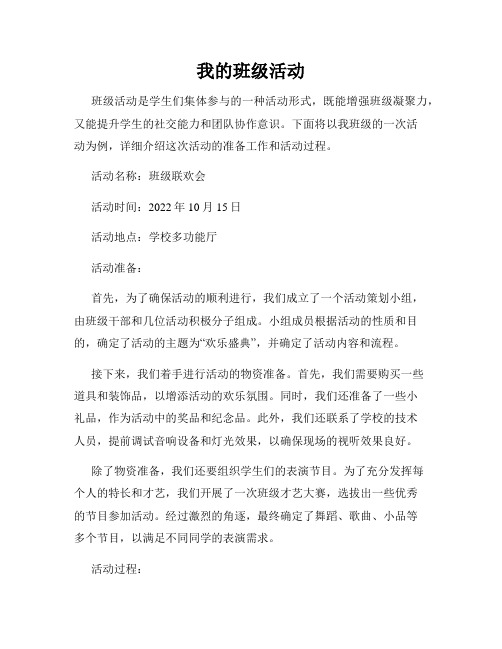 我的班级活动

班级活动是学生们集体参与的一种活动形式，既能增强班级凝聚力，又能提升学生的社交能力和团队协作意识。下面将以我班级的一次活动为例，详细介绍这次活动的准备工作和活动过程。

活动名称：班级联欢会

活动时间：2022 年 10 月 15 日

活动地点：学校多功能厅

活动准备：

首先，为了确保活动的顺利进行，我们成立了一个活动策划小组，由班级干部和几位活动积极分子组成。小组成员根据活动的性质和目的，确定了活动的主题为“欢乐盛典”，并确定了活动内容和流程。

接下来，我们着手进行活动的物资准备。首先，我们需要购买一些道具和装饰品，以增添活动的欢乐氛围。同时，我们还准备了一些小礼品，作为活动中的奖品和纪念品。此外，我们还联系了学校的技术人员，提前调试音响设备和灯光效果，以确保现场的视听效果良好。

除了物资准备，我们还要组织学生们的表演节目。为了充分发挥每个人的特长和才艺，我们开展了一次班级才艺大赛，选拔出一些优秀的节目参加活动。经过激烈的角逐，最终确定了舞蹈、歌曲、小品等多个节目，以满足不同同学的表演需求。

活动过程：